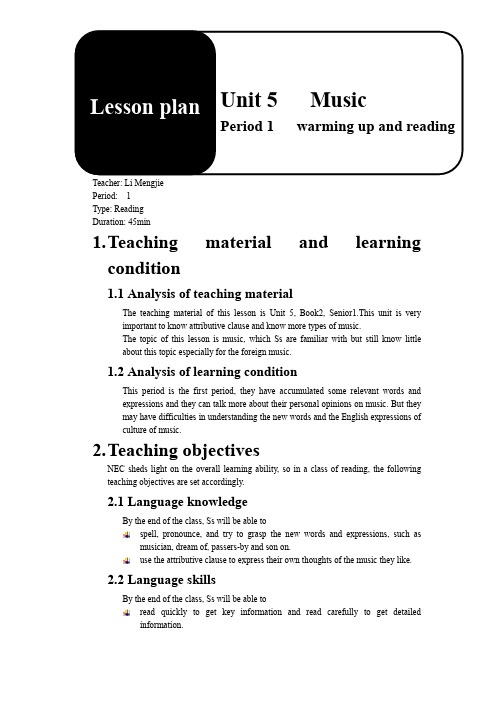 Lesson plan

Unit 5 Music

Period 1 warming up and reading

Teacher: Li Mengjie
Period: 1
Type: Reading
Duration: 45min

1. Teaching material and learning condition

1.1 Analysis of teaching material

The teaching material of this lesson is Unit 5, Book2, Senior1.This unit is very important to know attributive clause and know more types of music.
The topic of this lesson is music, which Ss are familiar with but still know little about this topic especially for the foreign music.

1.2 Analysis of learning condition

This period is the first period, they have accumulated some relevant words and expressions and they can talk more about their personal opinions on music. But they may have difficulties in understanding the new words and the English expressions of culture of music.

2. Teaching objectives

NEC sheds light on the overall learning ability, so in a class of reading, the following teaching objectives are set accordingly.

2.1 Language knowledge

By the end of the class, Ss will be able to
spell, pronounce, and try to grasp the new words and expressions, such as musician, dream of, passers-by and son on.
use the attributive clause to express their own thoughts of the music they like.

2.2 Language skills

By the end of the class, Ss will be able to
read quickly to get key information and read carefully to get detailed information.